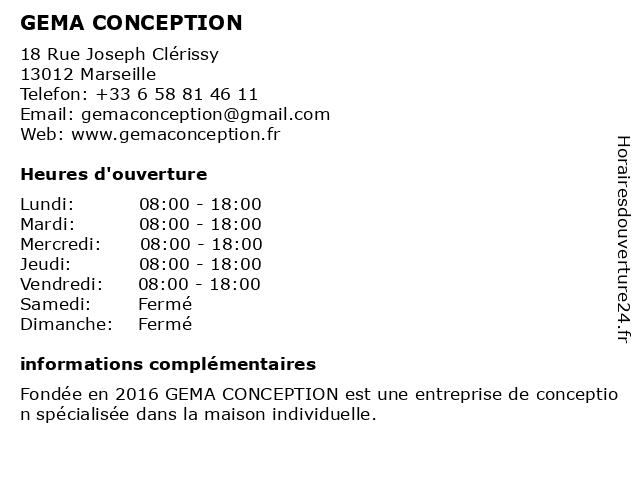 GEMA CONCEPTION

18 Rue Joseph Clérissy
13012 Marseille
Telefon: +33 6 58 81 46 11
Email: gemaconception@gmail.com
Web: www.gemaconception.fr

Heures d'ouverture

| | |
|---|---|
| Lundi: | 08:00 - 18:00 |
| Mardi: | 08:00 - 18:00 |
| Mercredi: | 08:00 - 18:00 |
| Jeudi: | 08:00 - 18:00 |
| Vendredi: | 08:00 - 18:00 |
| Samedi: | Fermé |
| Dimanche: | Fermé |

informations complémentaires

Fondée en 2016 GEMA CONCEPTION est une entreprise de conception spécialisée dans la maison individuelle.

Horairesdouverture24.fr